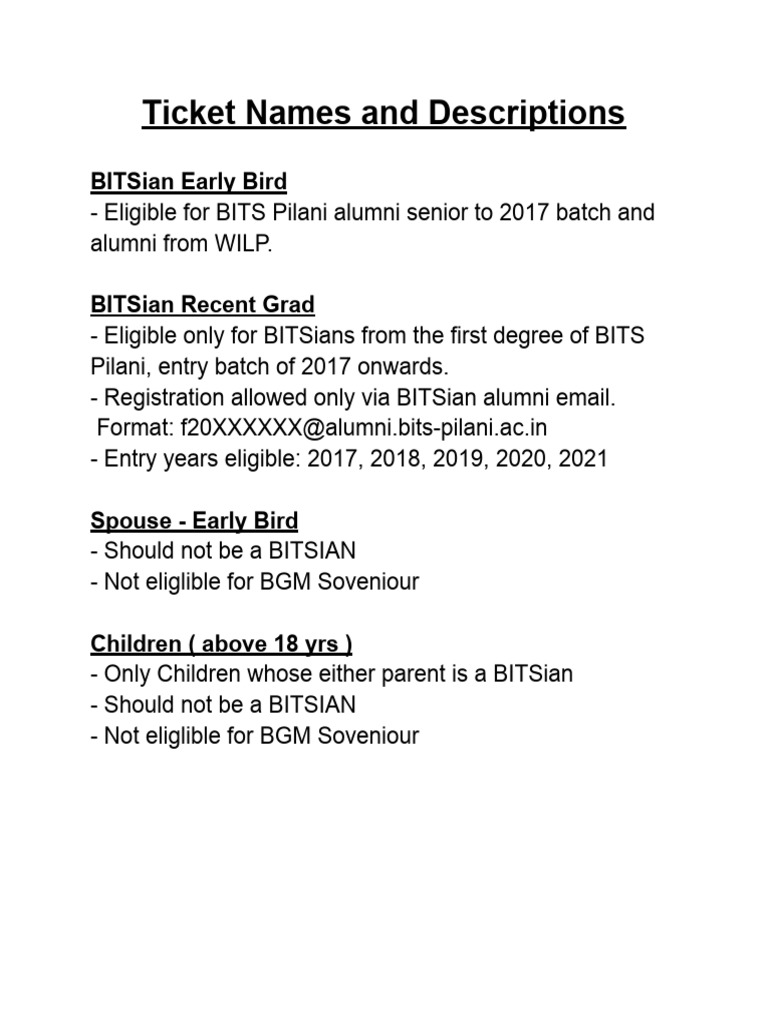 Ticket Names and Descriptions

BITSian Early Bird
- Eligible for BITS Pilani alumni senior to 2017 batch and alumni from WILP.

BITSian Recent Grad
- Eligible only for BITSians from the first degree of BITS Pilani, entry batch of 2017 onwards.
- Registration allowed only via BITSian alumni email.
Format: f20XXXXXX@alumni.bits-pilani.ac.in
- Entry years eligible: 2017, 2018, 2019, 2020, 2021

Spouse - Early Bird
- Should not be a BITSIAN
- Not eliglible for BGM Soveniour

Children ( above 18 yrs )
- Only Children whose either parent is a BITSian
- Should not be a BITSIAN
- Not eliglible for BGM Soveniour